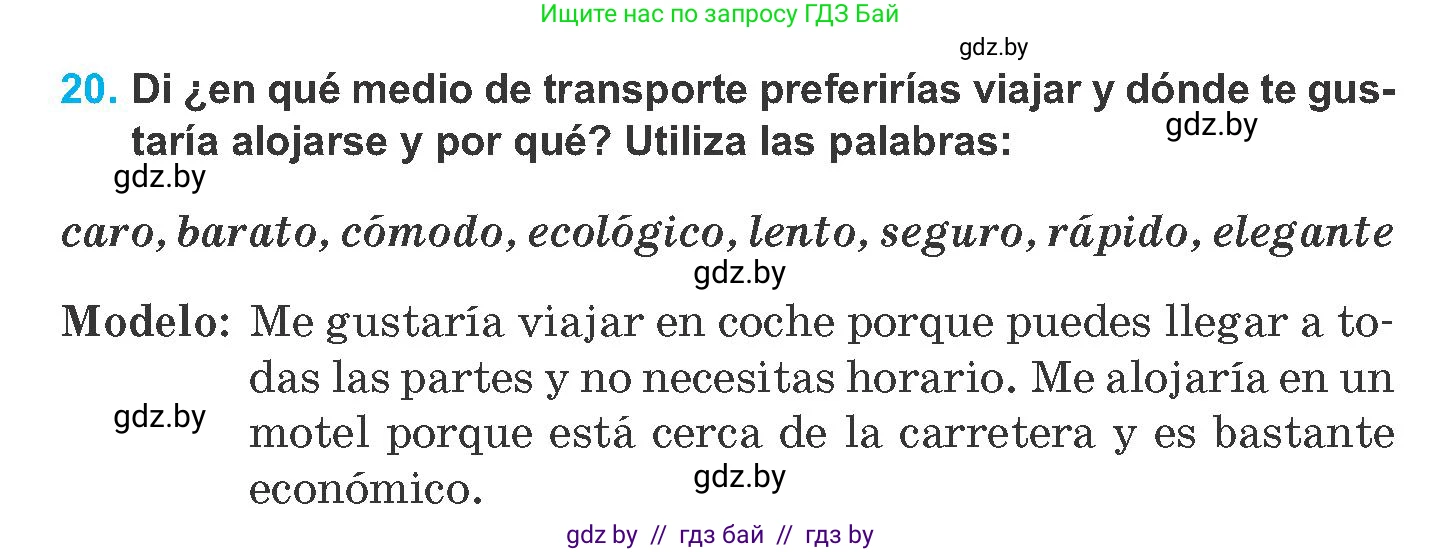 Ищите нас по запросу ГДЗ Бай

gdz.by

20. Di ¿en qué medio de transporte preferirías viajar y dónde te gustaría alojarse y por qué? Utiliza las palabras:

gdz.by

gdz.by

caro, barato, cómodo, ecológico, lento, seguro, rápido, elegante

gdz.by

Modelo: Me gustaría viajar en coche porque puedes llegar a todas las partes y no necesitas horario. Me alojaría en un motel porque está cerca de la carretera y es bastante económico.

gdz.by

gdz.by

gdz by // гдз бай // гдз by